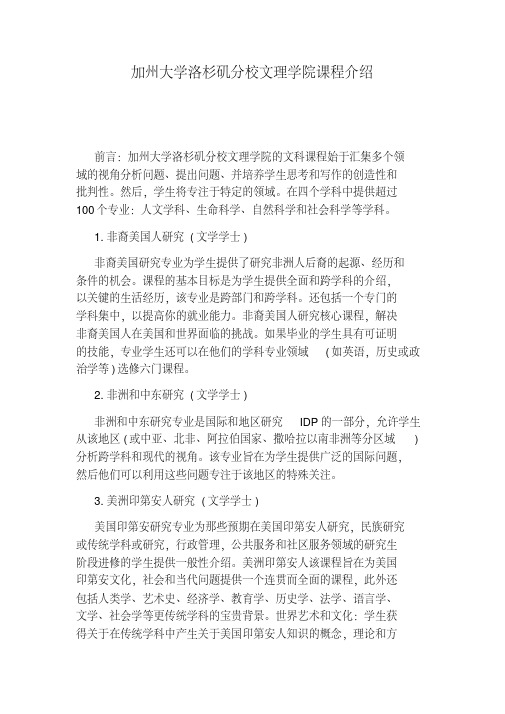 加州大学洛杉矶分校文理学院课程介绍

前言：加州大学洛杉矶分校文理学院的文科课程始于汇集多个领域的视角分析问题、提出问题、并培养学生思考和写作的创造性和批判性。然后，学生将专注于特定的领域。在四个学科中提供超过100个专业：人文学科、生命科学、自然科学和社会科学等学科。

1. 非裔美国人研究（文学学士）

非裔美国研究专业为学生提供了研究非洲人后裔的起源、经历和条件的机会。课程的基本目标是为学生提供全面和跨学科的介绍，以关键的生活经历，该专业是跨部门和跨学科。还包括一个专门的学科集中，以提高你的就业能力。非裔美国人研究核心课程，解决非裔美国人在美国和世界面临的挑战。如果毕业的学生具有可证明的技能，专业学生还可以在他们的学科专业领域（如英语，历史或政治学等）选修六门课程。

2. 非洲和中东研究（文学学士）

非洲和中东研究专业是国际和地区研究 IDP 的一部分，允许学生从该地区（或中亚、北非、阿拉伯国家、撒哈拉以南非洲等分区域）分析跨学科和现代的视角。该专业旨在为学生提供广泛的国际问题，然后他们可以利用这些问题专注于该地区的特殊关注。

3. 美洲印第安人研究（文学学士）

美国印第安研究专业为那些预期在美国印第安人研究，民族研究或传统学科或研究，行政管理，公共服务和社区服务领域的研究生阶段进修的学生提供一般性介绍。美洲印第安人该课程旨在为美国印第安文化，社会和当代问题提供一个连贯而全面的课程，此外还包括人类学、艺术史、经济学、教育学、历史学、法学、语言学、文学、社会学等更传统学科的宝贵背景。世界艺术和文化：学生获得关于在传统学科中产生关于美国印第安人知识的概念，理论和方